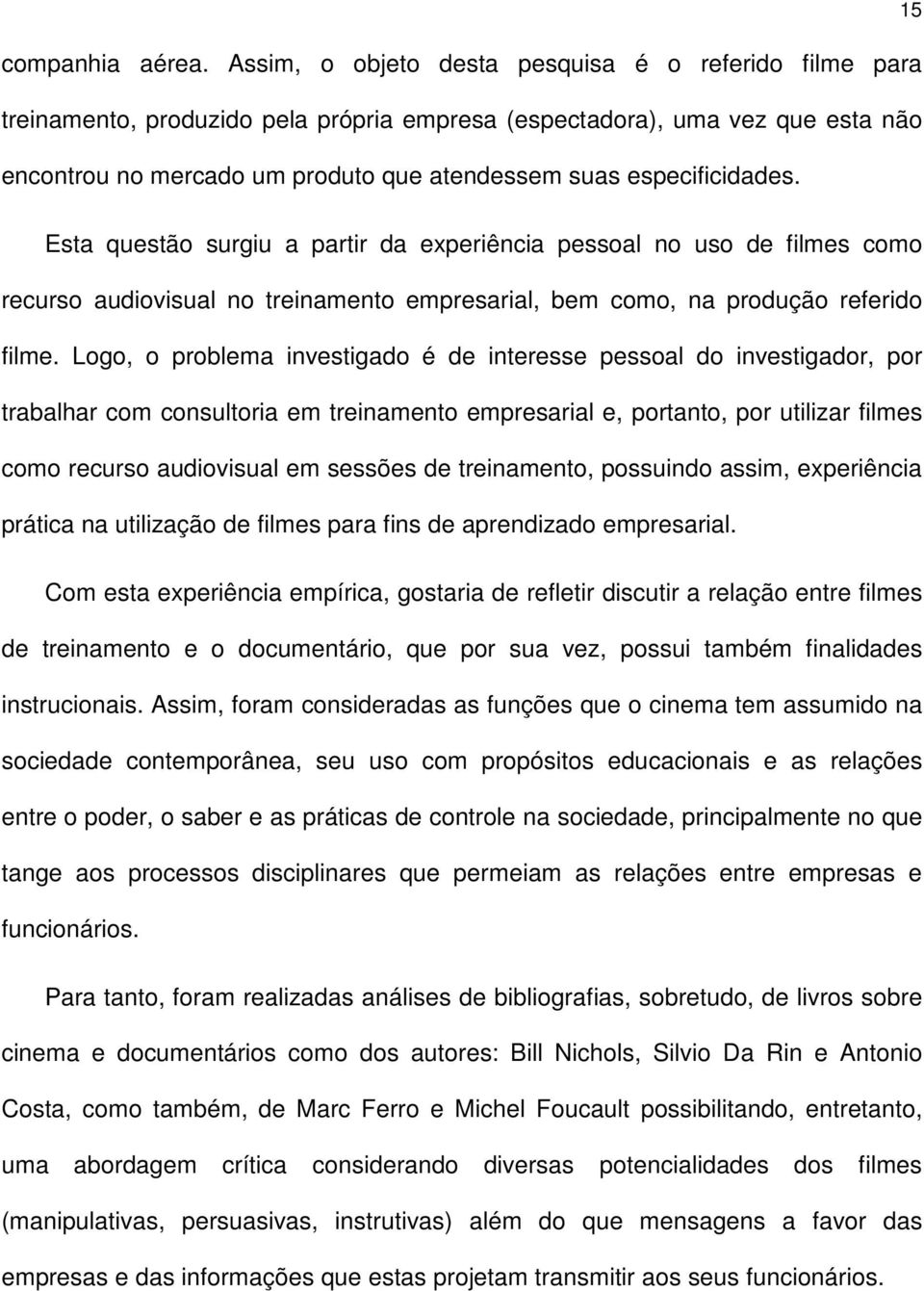 15

companhia aérea. Assim, o objeto desta pesquisa é o referido filme para treinamento, produzido pela própria empresa (espectadora), uma vez que esta não encontrou no mercado um produto que atendessem suas especificidades.

Esta questão surgiu a partir da experiência pessoal no uso de filmes como recurso audiovisual no treinamento empresarial, bem como, na produção referido filme. Logo, o problema investigado é de interesse pessoal do investigador, por trabalhar com consultoria em treinamento empresarial e, portanto, por utilizar filmes como recurso audiovisual em sessões de treinamento, possuindo assim, experiência prática na utilização de filmes para fins de aprendizado empresarial.

Com esta experiência empírica, gostaria de refletir discutir a relação entre filmes de treinamento e o documentário, que por sua vez, possui também finalidades instrucionais. Assim, foram consideradas as funções que o cinema tem assumido na sociedade contemporânea, seu uso com propósitos educacionais e as relações entre o poder, o saber e as práticas de controle na sociedade, principalmente no que tange aos processos disciplinares que permeiam as relações entre empresas e funcionários.

Para tanto, foram realizadas análises de bibliografias, sobretudo, de livros sobre cinema e documentários como dos autores: Bill Nichols, Silvio Da Rin e Antonio Costa, como também, de Marc Ferro e Michel Foucault possibilitando, entretanto, uma abordagem crítica considerando diversas potencialidades dos filmes (manipulativas, persuasivas, instrutivas) além do que mensagens a favor das empresas e das informações que estas projetam transmitir aos seus funcionários.